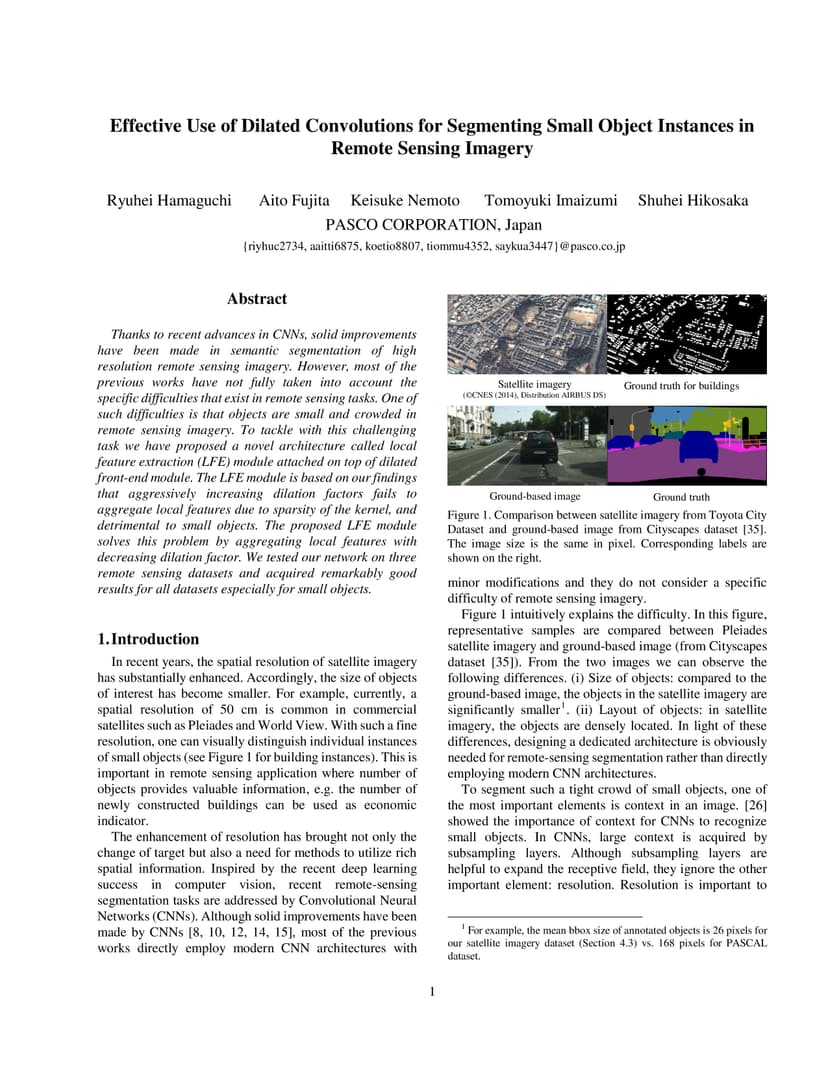 Effective Use of Dilated Convolutions for Segmenting Small Object Instances in Remote Sensing Imagery

Ryuhei Hamaguchi Aito Fujita Keisuke Nemoto Tomoyuki Imaizumi Shuhei Hikosaka
PASCO CORPORATION, Japan
{riyhuc2734, aaitti6875, koetio8807, tiommu4352, saykua3447}@pasco.co.jp

Abstract

Thanks to recent advances in CNNs, solid improvements have been made in semantic segmentation of high resolution remote sensing imagery. However, most of the previous works have not fully taken into account the specific difficulties that exist in remote sensing tasks. One of such difficulties is that objects are small and crowded in remote sensing imagery. To tackle with this challenging task we have proposed a novel architecture called local feature extraction (LFE) module attached on top of dilated front-end module. The LFE module is based on our findings that aggressively increasing dilation factors fails to aggregate local features due to sparsity of the kernel, and detrimental to small objects. The proposed LFE module solves this problem by aggregating local features with decreasing dilation factor. We tested our network on three remote sensing datasets and acquired remarkably good results for all datasets especially for small objects.

1. Introduction

In recent years, the spatial resolution of satellite imagery has substantially enhanced. Accordingly, the size of objects of interest has become smaller. For example, currently, a spatial resolution of 50 cm is common in commercial satellites such as Pleiades and World View. With such a fine resolution, one can visually distinguish individual instances of small objects (see Figure 1 for building instances). This is important in remote sensing application where number of objects provides valuable information, e.g. the number of newly constructed buildings can be used as economic indicator.

The enhancement of resolution has brought not only the change of target but also a need for methods to utilize rich spatial information. Inspired by the recent deep learning success in computer vision, recent remote-sensing segmentation tasks are addressed by Convolutional Neural Networks (CNNs). Although solid improvements have been made by CNNs [8, 10, 12, 14, 15], most of the previous works directly employ modern CNN architectures with

Satellite imagery
(©CNES (2014), Distribution AIRBUS DS)
Ground truth for buildings
Ground-based image
Ground truth

Figure 1. Comparison between satellite imagery from Toyota City Dataset and ground-based image from Cityscapes dataset [35]. The image size is the same in pixel. Corresponding labels are shown on the right.

minor modifications and they do not consider a specific difficulty of remote sensing imagery.

Figure 1 intuitively explains the difficulty. In this figure, representative samples are compared between Pleiades satellite imagery and ground-based image (from Cityscapes dataset [35]). From the two images we can observe the following differences. (i) Size of objects: compared to the ground-based image, the objects in the satellite imagery are significantly smaller$^1$. (ii) Layout of objects: in satellite imagery, the objects are densely located. In light of these differences, designing a dedicated architecture is obviously needed for remote-sensing segmentation rather than directly employing modern CNN architectures.

To segment such a tight crowd of small objects, one of the most important elements is context in an image. [26] showed the importance of context for CNNs to recognize small objects. In CNNs, large context is acquired by subsampling layers. Although subsampling layers are helpful to expand the receptive field, they ignore the other important element: resolution. Resolution is important to

$^1$ For example, the mean bbox size of annotated objects is 26 pixels for our satellite imagery dataset (Section 4.3) vs. 168 pixels for PASCAL dataset.

1